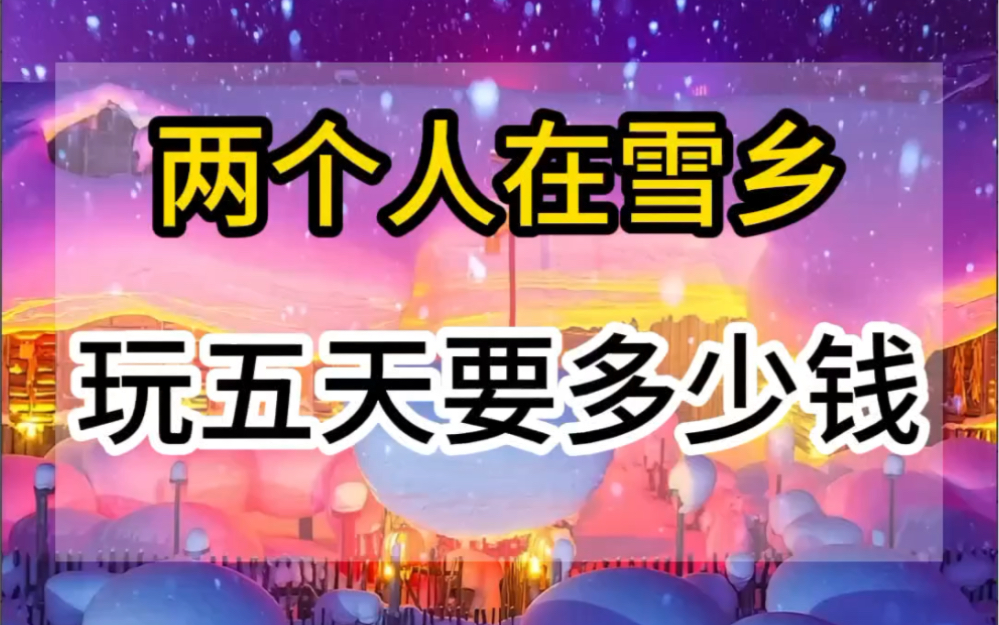 两个人在雪乡

玩五天要多少钱